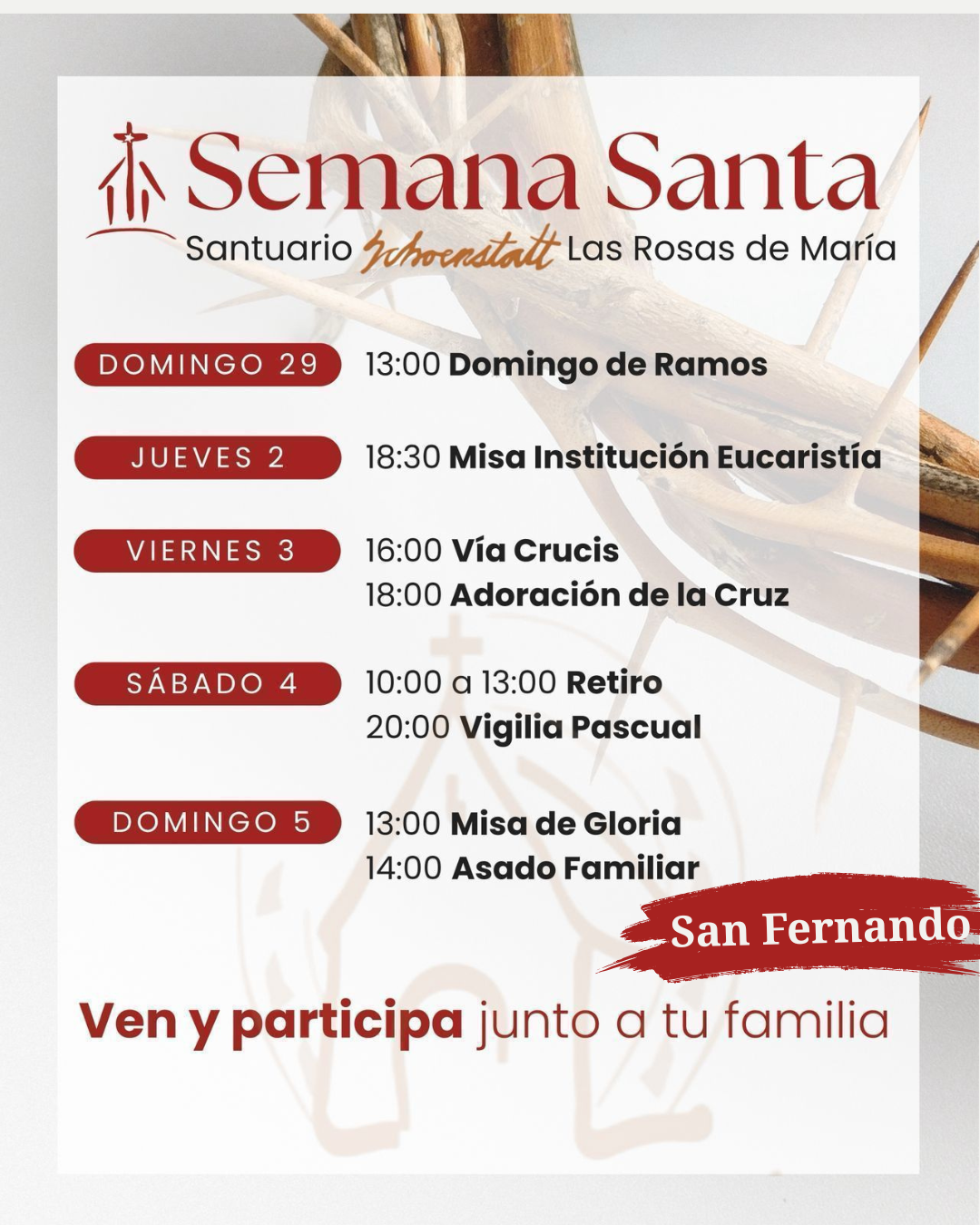 Semana Santa

Santuario Schoenstatt Las Rosas de María

DOMINGO 29
13:00 Domingo de Ramos

JUEVES 2
18:30 Misa Institución Eucaristía

VIERNES 3
16:00 Vía Crucis
18:00 Adoración de la Cruz

SÁBADO 4
10:00 a 13:00 Retiro
20:00 Vigilia Pascual

DOMINGO 5
13:00 Misa de Gloria
14:00 Asado Familiar

San Fernando

Ven y participa junto a tu familia